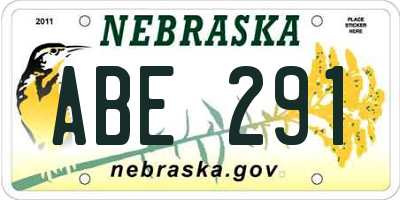 2011

NEBRASKA

PLACE STICKER HERE

ABE 291

nebraska.gov